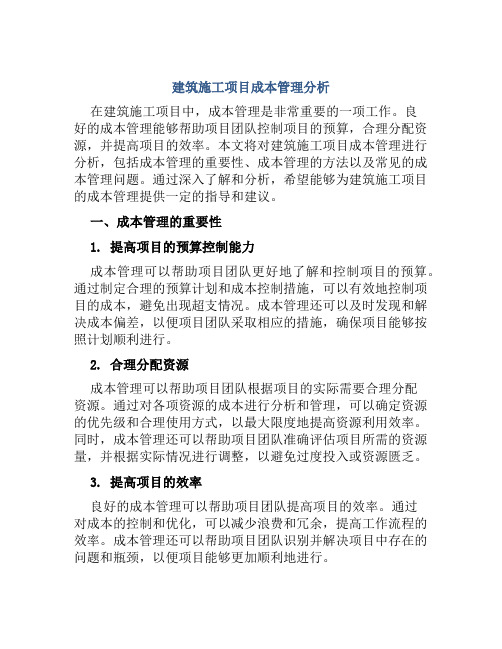 建筑施工项目成本管理分析

在建筑施工项目中，成本管理是非常重要的一项工作。良好的成本管理能够帮助项目团队控制项目的预算，合理分配资源，并提高项目的效率。本文将对建筑施工项目成本管理进行分析，包括成本管理的重要性、成本管理的方法以及常见的成本管理问题。通过深入了解和分析，希望能够为建筑施工项目的成本管理提供一定的指导和建议。

一、成本管理的重要性

1. 提高项目的预算控制能力

成本管理可以帮助项目团队更好地了解和控制项目的预算。通过制定合理的预算计划和成本控制措施，可以有效地控制项目的成本，避免出现超支情况。成本管理还可以及时发现和解决成本偏差，以便项目团队采取相应的措施，确保项目能够按照计划顺利进行。

2. 合理分配资源

成本管理可以帮助项目团队根据项目的实际需要合理分配资源。通过对各项资源的成本进行分析和管理，可以确定资源的优先级和合理使用方式，以最大限度地提高资源利用效率。同时，成本管理还可以帮助项目团队准确评估项目所需的资源量，并根据实际情况进行调整，以避免过度投入或资源匮乏。

3. 提高项目的效率

良好的成本管理可以帮助项目团队提高项目的效率。通过对成本的控制和优化，可以减少浪费和冗余，提高工作流程的效率。成本管理还可以帮助项目团队识别并解决项目中存在的问题和瓶颈，以便项目能够更加顺利地进行。